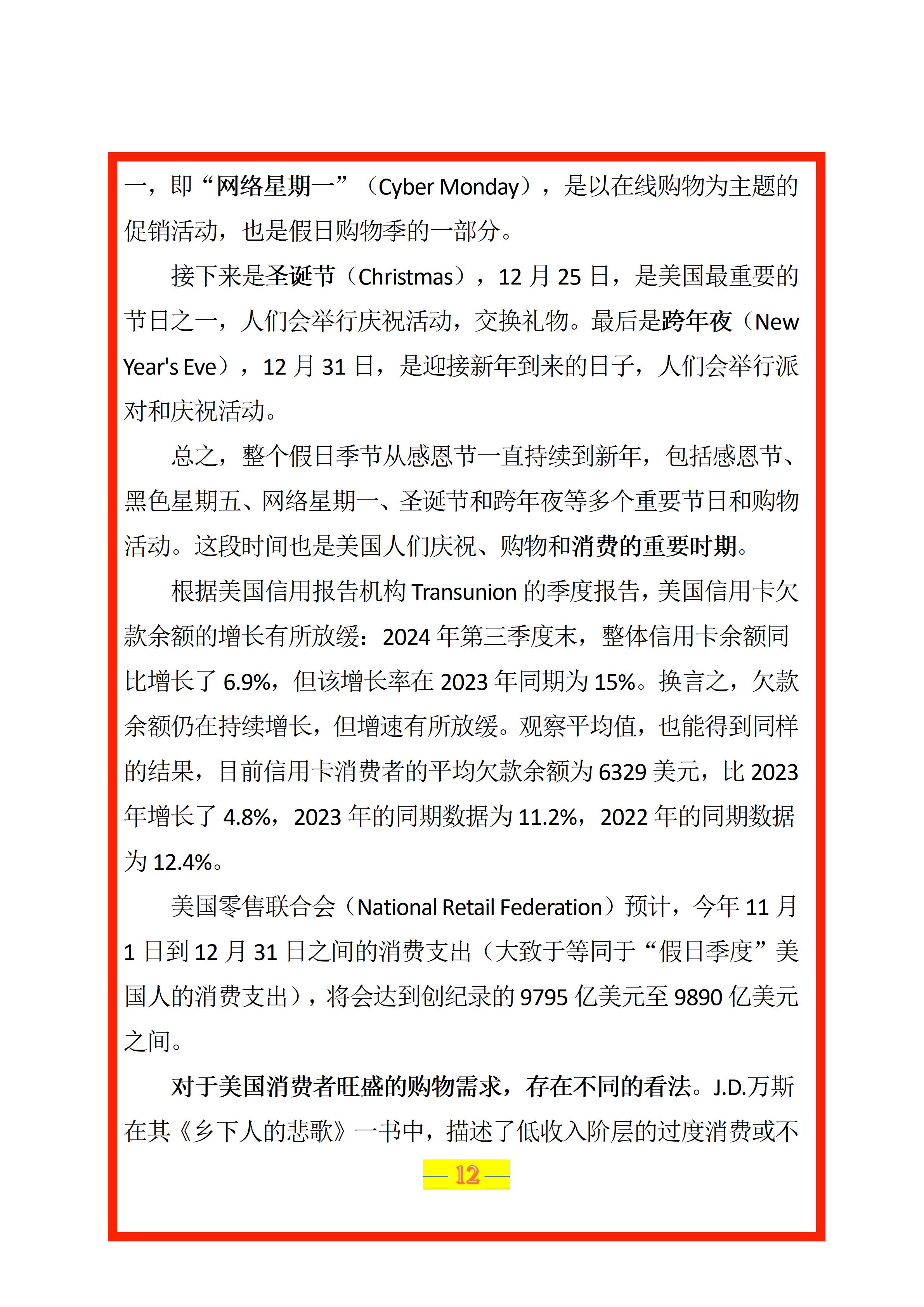 一，即“网络星期一”（Cyber Monday），是以在线购物为主题的促销活动，也是假日购物季的一部分。

接下来是圣诞节（Christmas），12月25日，是美国最重要的节日之一，人们会举行庆祝活动，交换礼物。最后是跨年夜（New Year's Eve），12月31日，是迎接新年到来的日子，人们会举行派对和庆祝活动。

总之，整个假日季节从感恩节一直持续到新年，包括感恩节、黑色星期五、网络星期一、圣诞节和跨年夜等多个重要节日和购物活动。这段时间也是美国人们庆祝、购物和消费的重要时期。

根据美国信用报告机构Transunion的季度报告，美国信用卡欠款余额的增长有所放缓：2024年第三季度末，整体信用卡余额同比增长了6.9%，但该增长率在2023年同期为15%。换言之，欠款余额仍在持续增长，但增速有所放缓。观察平均值，也能得到同样的结果，目前信用卡消费者的平均欠款余额为6329美元，比2023年增长了4.8%，2023年的同期数据为11.2%，2022年的同期数据为12.4%。

美国零售联合会（National Retail Federation）预计，今年11月1日到12月31日之间的消费支出（大致于等同于“假日季度”美国人的消费支出），将会达到创纪录的9795亿美元至9890亿美元之间。

对于美国消费者旺盛的购物需求，存在不同的看法。J.D.万斯在其《乡下人的悲歌》一书中，描述了低收入阶层的过度消费或不

— 12 —